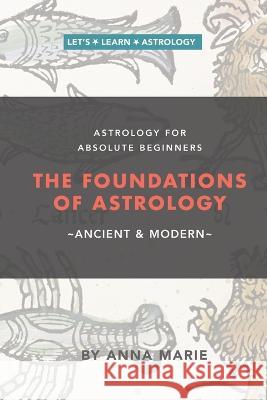 LET'S ✶ LEARN ✶ ASTROLOGY

ASTROLOGY FOR
ABSOLUTE BEGINNERS

THE FOUNDATIONS
OF ASTROLOGY

~ANCIENT & MODERN~

BY ANNA MARIE

Kraina Książek